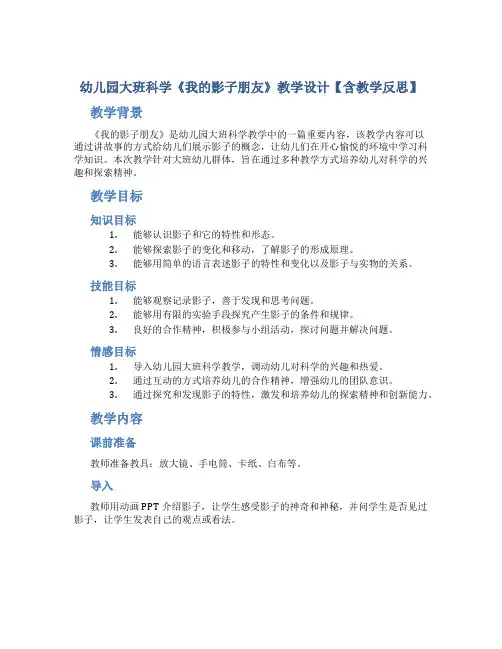 幼儿园大班科学《我的影子朋友》教学设计【含教学反思】

教学背景

《我的影子朋友》是幼儿园大班科学教学中的一篇重要内容，该教学内容可以通过讲故事的方式给幼儿们展示影子的概念，让幼儿们在开心愉悦的环境中学习科学知识。本次教学针对大班幼儿群体，旨在通过多种教学方式培养幼儿对科学的兴趣和探索精神。

教学目标

知识目标

1. 能够认识影子和它的特性和形态。
2. 能够探索影子的变化和移动，了解影子的形成原理。
3. 能够用简单的语言表述影子的特性和变化以及影子与实物的关系。

技能目标

1. 能够观察记录影子，善于发现和思考问题。
2. 能够用有限的实验手段探究产生影子的条件和规律。
3. 良好的合作精神，积极参与小组活动，探讨问题并解决问题。

情感目标

1. 导入幼儿园大班科学教学，调动幼儿对科学的兴趣和热爱。
2. 通过互动的方式培养幼儿的合作精神，增强幼儿的团队意识。
3. 通过探究和发现影子的特性，激发和培养幼儿的探索精神和创新能力。

教学内容

课前准备

教师准备教具：放大镜、手电筒、卡纸、白布等。

导入

教师用动画PPT介绍影子，让学生感受影子的神奇和神秘，并问学生是否见过影子，让学生发表自己的观点或看法。